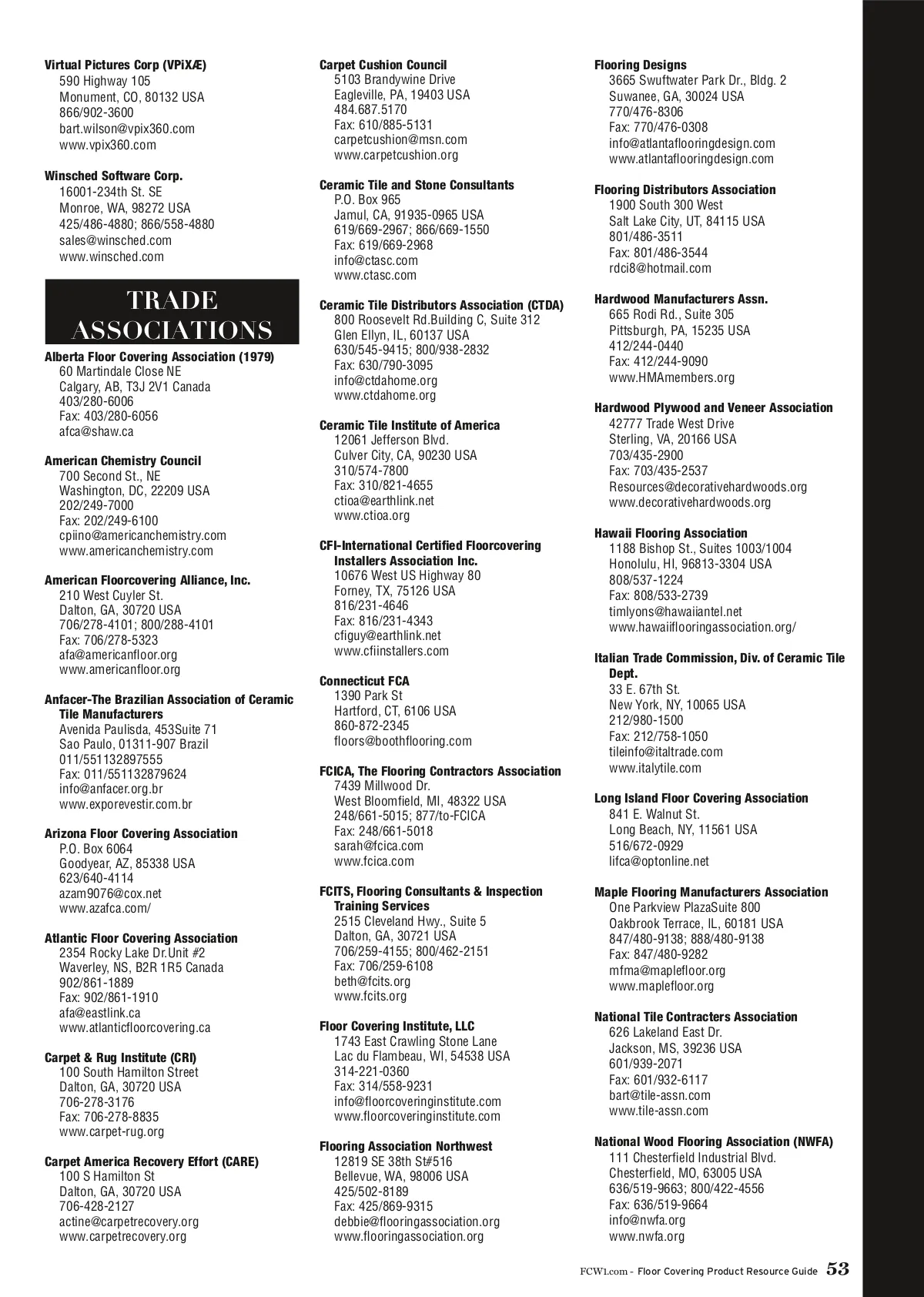 Virtual Pictures Corp (VPiXÆ)
590 Highway 105
Monument, CO, 80132 USA
866/902-3600
bart.wilson@vpix360.com
www.vpix360.com

Winsched Software Corp.
16001-234th St. SE
Monroe, WA, 98272 USA
425/486-4880; 866/558-4880
sales@winsched.com
www.winsched.com

TRADE ASSOCIATIONS

Alberta Floor Covering Association (1979)
60 Martindale Close NE
Calgary, AB, T3J 2V1 Canada
403/280-6006
Fax: 403/280-6056
afca@shaw.ca

American Chemistry Council
700 Second St., NE
Washington, DC, 22209 USA
202/249-7000
Fax: 202/249-6100
cpiino@americanchemistry.com
www.americanchemistry.com

American Floorcovering Alliance, Inc.
210 West Cuyler St.
Dalton, GA, 30720 USA
706/278-4101; 800/288-4101
Fax: 706/278-5323
afa@americanfloor.org
www.americanfloor.org

Anfacer-The Brazilian Association of Ceramic Tile Manufacturers
Avenida Paulisda, 453Suite 71
Sao Paulo, 01311-907 Brazil
011/551132897555
Fax: 011/551132879624
info@anfacer.org.br
www.exporevestir.com.br

Arizona Floor Covering Association
P.O. Box 6064
Goodyear, AZ, 85338 USA
623/640-4114
azam9076@cox.net
www.azafca.com/

Atlantic Floor Covering Association
2354 Rocky Lake Dr.Unit #2
Waverley, NS, B2R 1R5 Canada
902/861-1889
Fax: 902/861-1910
afa@eastlink.ca
www.atlanticfloorcovering.ca

Carpet & Rug Institute (CRI)
100 South Hamilton Street
Dalton, GA, 30720 USA
706-278-3176
Fax: 706-278-8835
www.carpet-rug.org

Carpet America Recovery Effort (CARE)
100 S Hamilton St
Dalton, GA, 30720 USA
706-428-2127
actine@carpetrecovery.org
www.carpetrecovery.org

Carpet Cushion Council
5103 Brandywine Drive
Eagleville, PA, 19403 USA
484.687.5170
Fax: 610/885-5131
carpetcushion@msn.com
www.carpetcushion.org

Ceramic Tile and Stone Consultants
P.O. Box 965
Jamul, CA, 91935-0965 USA
619/669-2967; 866/669-1550
Fax: 619/669-2968
info@ctasc.com
www.ctasc.com

Ceramic Tile Distributors Association (CTDA)
800 Roosevelt Rd.Building C, Suite 312
Glen Ellyn, IL, 60137 USA
630/545-9415; 800/938-2832
Fax: 630/790-3095
info@ctdahome.org
www.ctdahome.org

Ceramic Tile Institute of America
12061 Jefferson Blvd.
Culver City, CA, 90230 USA
310/574-7800
Fax: 310/821-4655
ctioa@earthlink.net
www.ctioa.org

CFI-International Certified Floorcovering Installers Association Inc.
10676 West US Highway 80
Forney, TX, 75126 USA
816/231-4646
Fax: 816/231-4343
cfiguy@earthlink.net
www.cfiinstallers.com

Connecticut FCA
1390 Park St
Hartford, CT, 6106 USA
860-872-2345
floors@boothflooring.com

FCICA, The Flooring Contractors Association
7439 Millwood Dr.
West Bloomfield, MI, 48322 USA
248/661-5015; 877/to-FCICA
Fax: 248/661-5018
sarah@fcica.com
www.fcica.com

FCITS, Flooring Consultants & Inspection Training Services
2515 Cleveland Hwy., Suite 5
Dalton, GA, 30721 USA
706/259-4155; 800/462-2151
Fax: 706/259-6108
beth@fcits.org
www.fcits.org

Floor Covering Institute, LLC
1743 East Crawling Stone Lane
Lac du Flambeau, WI, 54538 USA
314-221-0360
Fax: 314/558-9231
info@floorcoveringinstitute.com
www.floorcoveringinstitute.com

Flooring Association Northwest
12819 SE 38th St#516
Bellevue, WA, 98006 USA
425/502-8189
Fax: 425/869-9315
debbie@flooringassociation.org
www.flooringassociation.org

Flooring Designs
3665 Swuftwater Park Dr., Bldg. 2
Suwanee, GA, 30024 USA
770/476-8306
Fax: 770/476-0308
info@atlantaflooringdesign.com
www.atlantaflooringdesign.com

Flooring Distributors Association
1900 South 300 West
Salt Lake City, UT, 84115 USA
801/486-3511
Fax: 801/486-3544
rdci8@hotmail.com

Hardwood Manufacturers Assn.
665 Rodi Rd., Suite 305
Pittsburgh, PA, 15235 USA
412/244-0440
Fax: 412/244-9090
www.HMAmembers.org

Hardwood Plywood and Veneer Association
42777 Trade West Drive
Sterling, VA, 20166 USA
703/435-2900
Fax: 703/435-2537
Resources@decorativehardwoods.org
www.decorativehardwoods.org

Hawaii Flooring Association
1188 Bishop St., Suites 1003/1004
Honolulu, HI, 96813-3304 USA
808/537-1224
Fax: 808/533-2739
timlyons@hawaiiantel.net
www.hawaiiflooringassociation.org/

Italian Trade Commission, Div. of Ceramic Tile Dept.
33 E. 67th St.
New York, NY, 10065 USA
212/980-1500
Fax: 212/758-1050
tileinfo@italtrade.com
www.italytile.com

Long Island Floor Covering Association
841 E. Walnut St.
Long Beach, NY, 11561 USA
516/672-0929
lifca@optonline.net

Maple Flooring Manufacturers Association
One Parkview PlazaSuite 800
Oakbrook Terrace, IL, 60181 USA
847/480-9138; 888/480-9138
Fax: 847/480-9282
mfma@maplefloor.org
www.maplefloor.org

National Tile Contracters Association
626 Lakeland East Dr.
Jackson, MS, 39236 USA
601/939-2071
Fax: 601/932-6117
bart@tile-assn.com
www.tile-assn.com

National Wood Flooring Association (NWFA)
111 Chesterfield Industrial Blvd.
Chesterfield, MO, 63005 USA
636/519-9663; 800/422-4556
Fax: 636/519-9664
info@nwfa.org
www.nwfa.org

FCW1.com – Floor Covering Product Resource Guide 53